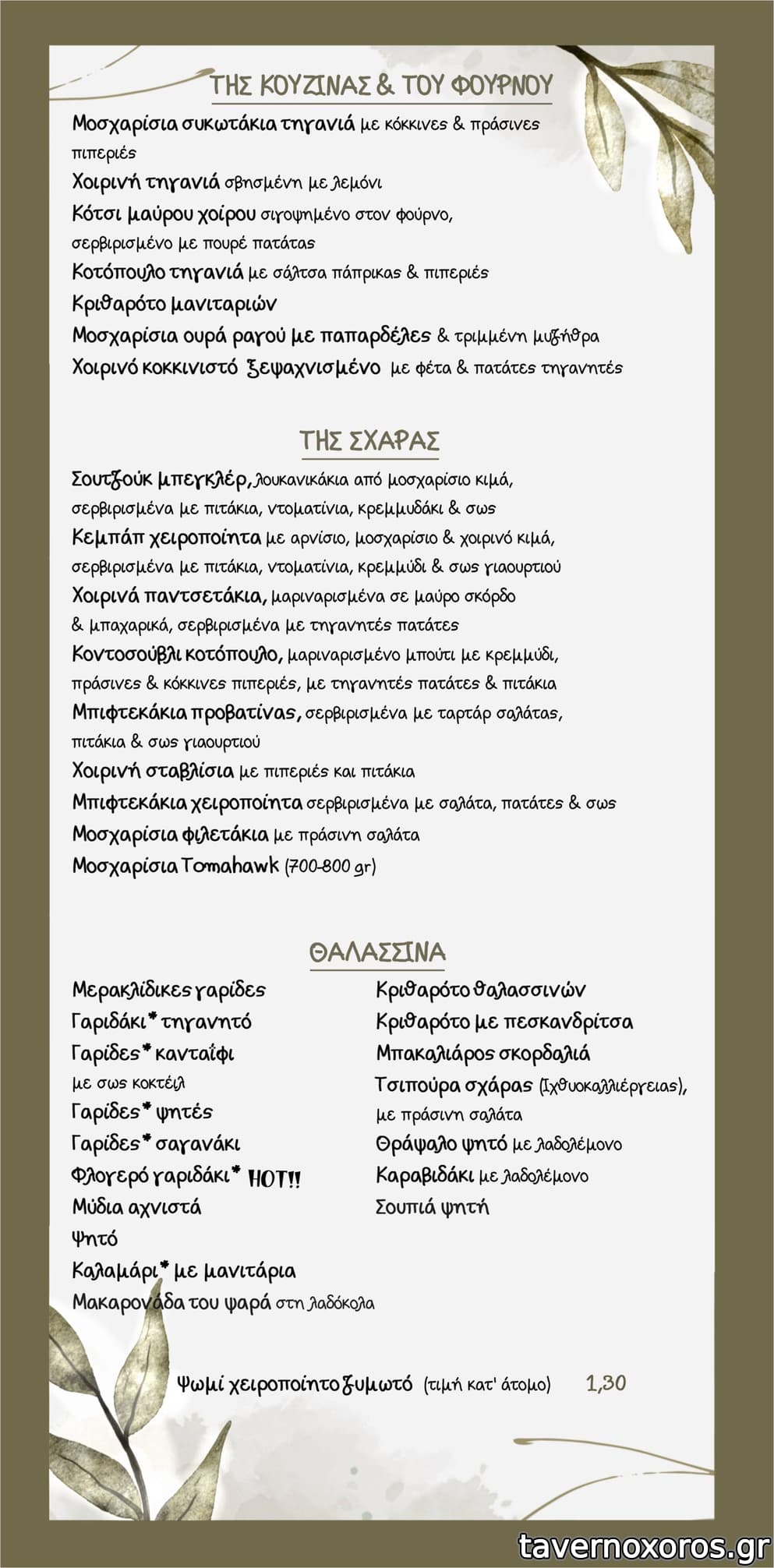 ΤΗΣ ΚΟΥΖΙΝΑΣ & ΤΟΥ ΦΟΥΡΝΟΥ

Μοσχαρίσια συκωτάκια τηγανιά με κόκκινες & πράσινες πιπεριές
Χοιρινή τηγανιά σβησμένη με λεμόνι
Κότσι μαύρου χοίρου σιγοψημένο στον φούρνο, σερβιρισμένο με πουρέ πατάτας
Κοτόπουλο τηγανιά με σάλτσα πάπρικας & πιπεριές
Κριθαρότο μανιταριών
Μοσχαρίσια ουρά ραγού με παπαρδέλες & τριμμένη μυζήθρα
Χοιρινό κοκκινιστό ξεψαχνισμένο με φέτα & πατάτες τηγανητές

ΤΗΣ ΣΧΑΡΑΣ

Σουτζούκ μπεγκλέρ, λουκανικάκια από μοσχαρίσιο κιμά, σερβιρισμένα με πιτάκια, ντοματίνια, κρεμμυδάκι & σως
Κεμπάπ χειροποίητα με αρνίσιο, μοσχαρίσιο & χοιρινό κιμά, σερβιρισμένα με πιτάκια, ντοματίνια, κρεμμύδι & σως γιαουρτιού
Χοιρινά παντσετάκια, μαριναρισμένα σε μαύρο σκόρδο & μπαχαρικά, σερβιρισμένα με τηγανητές πατάτες
Κοντοσούβλι κοτόπουλο, μαριναρισμένο μπούτι με κρεμμύδι, πράσινες & κόκκινες πιπεριές, με τηγανητές πατάτες & πιτάκια
Μπιφτεκάκια προβατίνας, σερβιρισμένα με ταρτάρ σαλάτας, πιτάκια & σως γιαουρτιού
Χοιρινή σταβλίσια με πιπεριές και πιτάκια
Μπιφτεκάκια χειροποίητα σερβιρισμένα με σαλάτα, πατάτες & σως
Μοσχαρίσια φιλετάκια με πράσινη σαλάτα
Μοσχαρίσια Tomahawk (700-800 gr)

ΘΑΛΑΣΣΙΝΑ

Μερακλίδικες γαρίδες
Γαριδάκι* τηγανητό
Γαρίδες* κανταΐφι με σως κοκτέιλ
Γαρίδες* ψητές
Γαρίδες* σαγανάκι
Φλογερό γαριδάκι* HOT!!
Μύδια αχνιστά
Ψητό
Καλαμάρι* με μανιτάρια
Μακαρονάδα του ψαρά στη λαδόκολα

Κριθαρότο θαλασσινών
Κριθαρότο με πεσκανδρίτσα
Μπακαλιάρος σκορδαλιά
Τσιπούρα σχάρας (Ιχθυοκαλλιέργειας), με πράσινη σαλάτα
Θράψαλο ψητό με λαδολέμονο
Καραβιδάκι με λαδολέμονο
Σουπιά ψητή

Ψωμί χειροποίητο ζυμωτό (τιμή κατ' άτομο) 1,30

tavernoxoros.gr